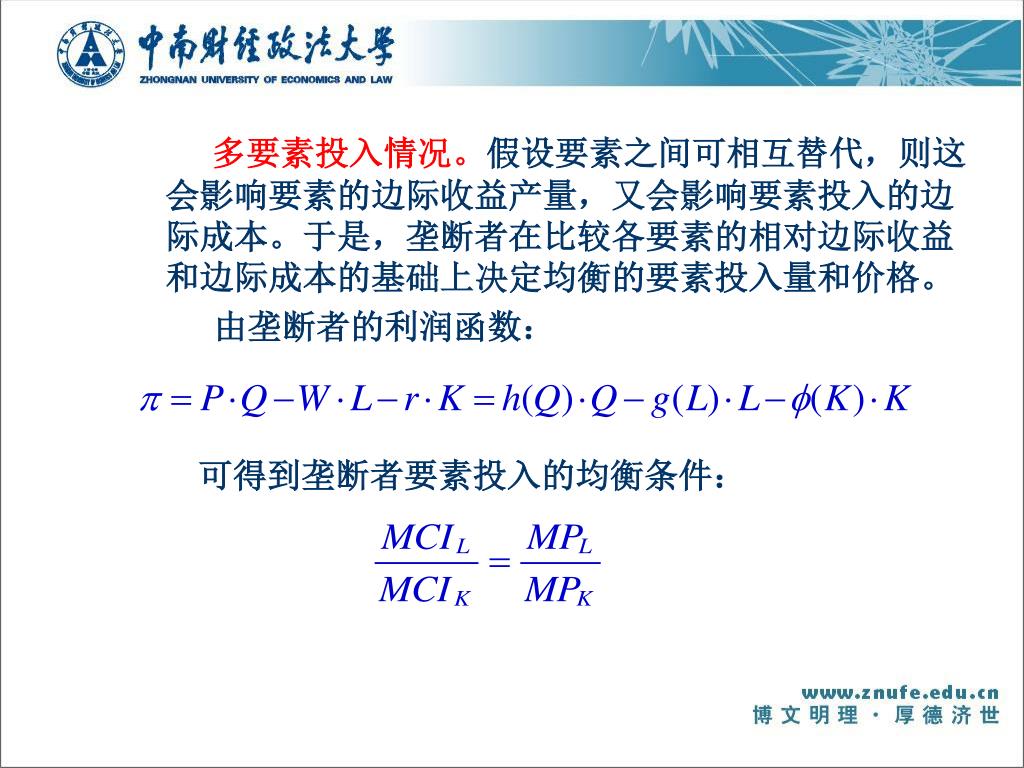 中南财经政法大学
ZHONGNAN UNIVERSITY OF ECONOMICS AND LAW

多要素投入情况。假设要素之间可相互替代，则这会影响要素的边际收益产量，又会影响要素投入的边际成本。于是，垄断者在比较各要素的相对边际收益和边际成本的基础上决定均衡的要素投入量和价格。

由垄断者的利润函数：

$\pi = P \cdot Q - W \cdot L - r \cdot K = h(Q) \cdot Q - g(L) \cdot L - \phi(K) \cdot K$

可得到垄断者要素投入的均衡条件：

$\frac{MCI_L}{MCI_K} = \frac{MP_L}{MP_K}$

www.znufe.edu.cn
博 文 明 理 · 厚 德 济 世